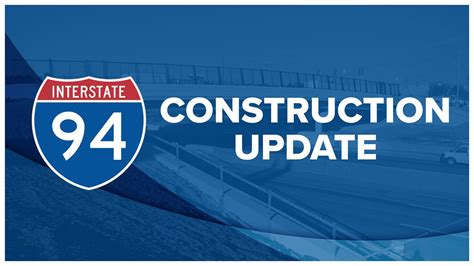 INTERSTATE
94
CONSTRUCTION
UPDATE